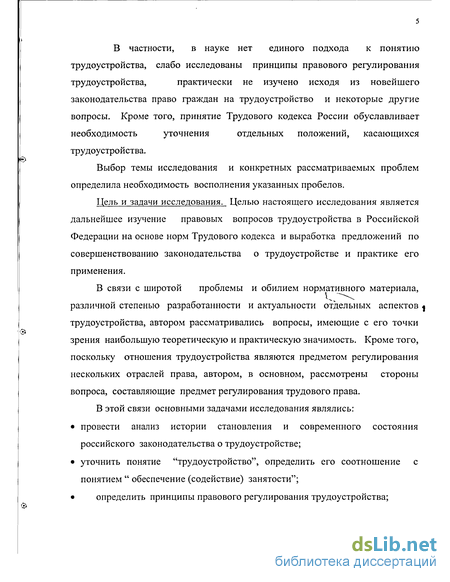 5

В частности, в науке нет единого подхода к понятию трудоустройства, слабо исследованы принципы правового регулирования трудоустройства, практически не изучено исходя из новейшего законодательства право граждан на трудоустройство и некоторые другие вопросы. Кроме того, принятие Трудового кодекса России обуславливает необходимость уточнения отдельных положений, касающихся трудоустройства.

Выбор темы исследования и конкретных рассматриваемых проблем определила необходимость восполнения указанных пробелов.

Цель и задачи исследования. Целью настоящего исследования является дальнейшее изучение правовых вопросов трудоустройства в Российской Федерации на основе норм Трудового кодекса и выработка предложений по совершенствованию законодательства о трудоустройстве и практике его применения.

В связи с широтой проблемы и обилием нормативного материала, различной степенью разработанности и актуальности отдельных аспектов трудоустройства, автором рассматривались вопросы, имеющие с его точки зрения наибольшую теоретическую и практическую значимость. Кроме того, поскольку отношения трудоустройства являются предметом регулирования нескольких отраслей права, автором, в основном, рассмотрены стороны вопроса, составляющие предмет регулирования трудового права.

В этой связи основными задачами исследования являлись:

• провести анализ истории становления и современного состояния российского законодательства о трудоустройстве;

• уточнить понятие "трудоустройство", определить его соотношение с понятием " обеспечение (содействие) занятости";

• определить принципы правового регулирования трудоустройства;

dsLib.net
библиотека диссертаций